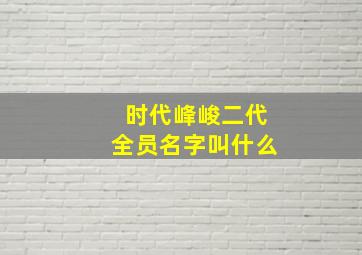 时代峰峻二代
全员名字叫什么